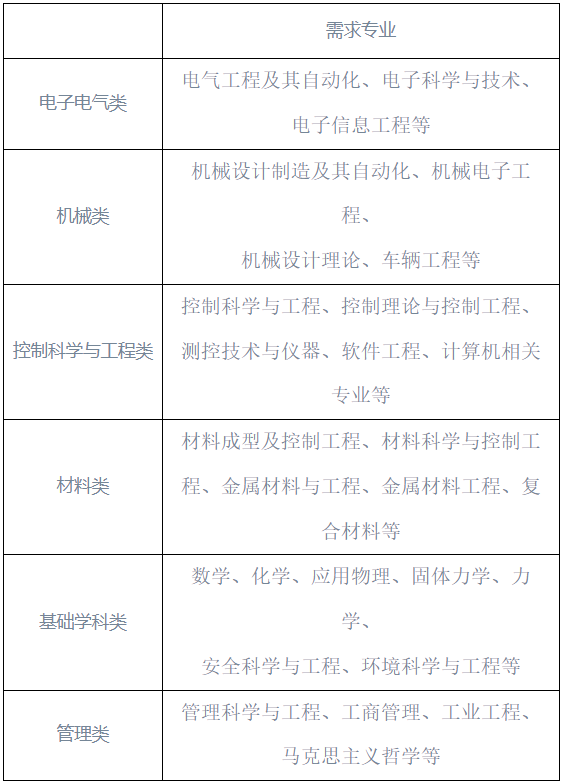 |  | 需求专业 |
|---|---|
| 电子电气类 | 电气工程及其自动化、电子科学与技术、电子信息工程等 |
| 机械类 | 机械设计制造及其自动化、机械电子工程、机械设计理论、车辆工程等 |
| 控制科学与工程类 | 控制科学与工程、控制理论与控制工程、测控技术与仪器、软件工程、计算机相关专业等 |
| 材料类 | 材料成型及控制工程、材料科学与控制工程、金属材料与工程、金属材料工程、复合材料等 |
| 基础学科类 | 数学、化学、应用物理、固体力学、力学、安全科学与工程、环境科学与工程等 |
| 管理类 | 管理科学与工程、工商管理、工业工程、马克思主义哲学等 |